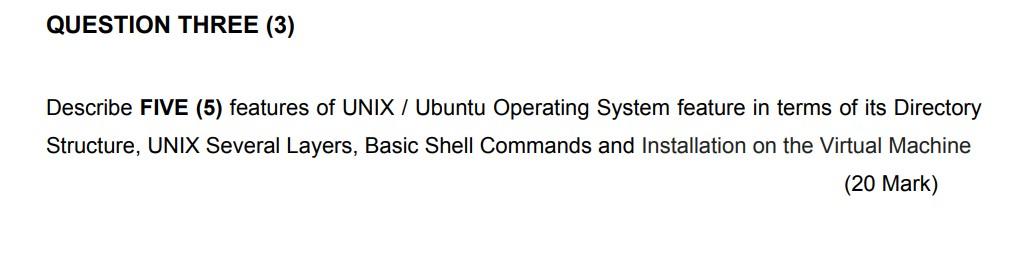 QUESTION THREE (3)

Describe FIVE (5) features of UNIX / Ubuntu Operating System feature in terms of its Directory Structure, UNIX Several Layers, Basic Shell Commands and Installation on the Virtual Machine

(20 Mark)